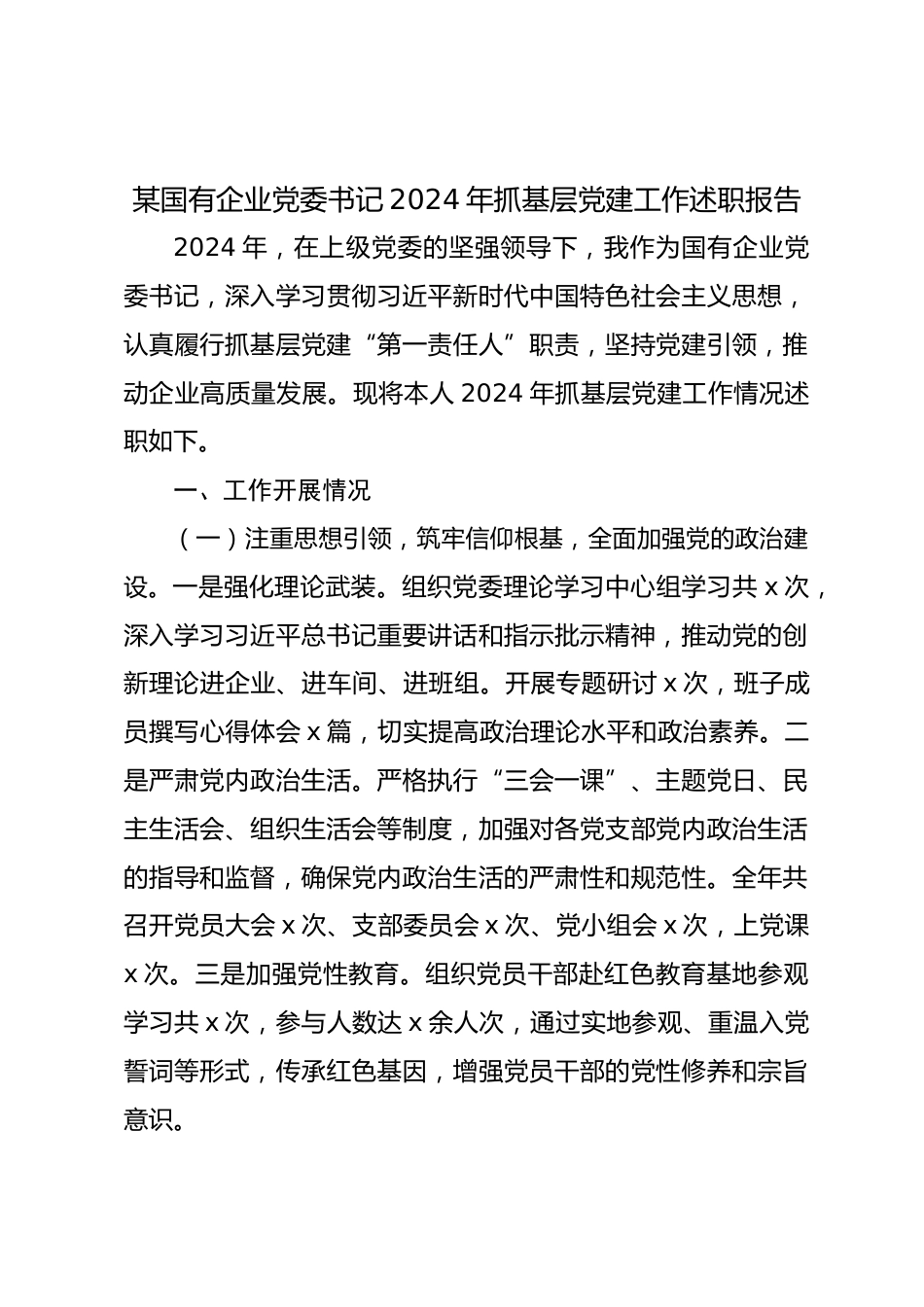 某国有企业党委书记2024年抓基层党建工作述职报告

2024年，在上级党委的坚强领导下，我作为国有企业党委书记，深入学习贯彻习近平新时代中国特色社会主义思想，认真履行抓基层党建“第一责任人”职责，坚持党建引领，推动企业高质量发展。现将本人2024年抓基层党建工作情况述职如下。

一、工作开展情况

（一）注重思想引领，筑牢信仰根基，全面加强党的政治建设。一是强化理论武装。组织党委理论学习中心组学习共x次，深入学习习近平总书记重要讲话和指示批示精神，推动党的创新理论进企业、进车间、进班组。开展专题研讨x次，班子成员撰写心得体会x篇，切实提高政治理论水平和政治素养。二是严肃党内政治生活。严格执行“三会一课”、主题党日、民主生活会、组织生活会等制度，加强对各党支部党内政治生活的指导和监督，确保党内政治生活的严肃性和规范性。全年共召开党员大会x次、支部委员会x次、党小组会x次，上党课x次。三是加强党性教育。组织党员干部赴红色教育基地参观学习共x次，参与人数达x余人次，通过实地参观、重温入党誓词等形式，传承红色基因，增强党员干部的党性修养和宗旨意识。